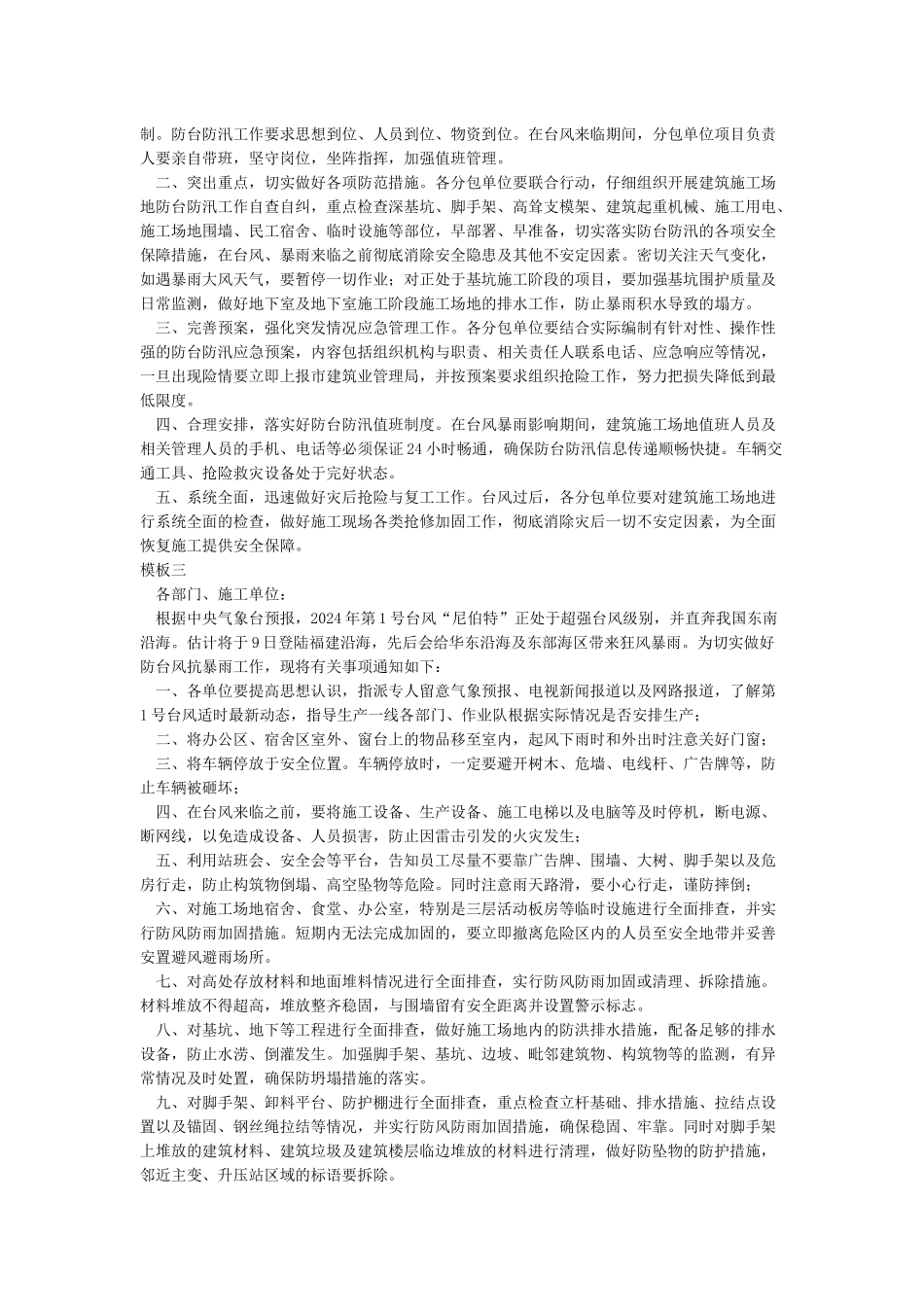 制。防台防汛工作要求思想到位、人员到位、物资到位。在台风来临期间，分包单位项目负责人要亲自带班，坚守岗位，坐阵指挥，加强值班管理。

二、突出重点，切实做好各项防范措施。各分包单位要联合行动，仔细组织开展建筑施工场地防台防汛工作自查自纠，重点检查深基坑、脚手架、高耸支模架、建筑起重机械、施工用电、施工场地围墙、民工宿舍、临时设施等部位，早部署、早准备，切实落实防台防汛的各项安全保障措施，在台风、暴雨来临之前彻底消除安全隐患及其他不安定因素。密切关注天气变化，如遇暴雨大风天气，要暂停一切作业；对正处于基坑施工阶段的项目，要加强基坑围护质量及日常监测，做好地下室及地下室施工阶段施工场地的排水工作，防止暴雨积水导致的塌方。

三、完善预案，强化突发情况应急管理工作。各分包单位要结合实际编制有针对性、操作性强的防台防汛应急预案，内容包括组织机构与职责、相关责任人联系电话、应急响应等情况，一旦出现险情要立即上报市建筑业管理局，并按预案要求组织抢险工作，努力把损失降低到最低限度。

四、合理安排，落实好防台防汛值班制度。在台风暴雨影响期间，建筑施工场地值班人员及相关管理人员的手机、电话等必须保证24小时畅通，确保防台防汛信息传递顺畅快捷。车辆交通工具、抢险救灾设备处于完好状态。

五、系统全面，迅速做好灾后抢险与复工工作。台风过后，各分包单位要对建筑施工场地进行系统全面的检查，做好施工现场各类抢修加固工作，彻底消除灾后一切不安定因素，为全面恢复施工提供安全保障。

模板三

各部门、施工单位：

根据中央气象台预报，2024年第1号台风“尼伯特”正处于超强台风级别，并直奔我国东南沿海。估计将于9日登陆福建沿海，先后会给华东沿海及东部海区带来狂风暴雨。为切实做好防台风抗暴雨工作，现将有关事项通知如下：

一、各单位要提高思想认识，指派专人留意气象预报、电视新闻报道以及网路报道，了解第1号台风适时最新动态，指导生产一线各部门、作业队根据实际情况是否安排生产；

二、将办公区、宿舍区室外、窗台上的物品移至室内，起风下雨时和外出时注意关好门窗；

三、将车辆停放于安全位置。车辆停放时，一定要避开树木、危墙、电线杆、广告牌等，防止车辆被砸坏；

四、在台风来临之前，要将施工设备、生产设备、施工电梯以及电脑等及时停机，断电源、断网线，以免造成设备、人员损害，防止因雷击引发的火灾发生；

五、利用站班会、安全会等平台，告知员工尽量不要靠广告牌、围墙、大树、脚手架以及危房行走，防止构筑物倒塌、高空坠物等危险。同时注意雨天路滑，要小心行走，谨防摔倒；

六、对施工场地宿舍、食堂、办公室，特别是三层活动板房等临时设施进行全面排查，并实行防风防雨加固措施。短期内无法完成加固的，要立即撤离危险区内的人员至安全地带并妥善安置避风避雨场所。

七、对高处存放材料和地面堆料情况进行全面排查，实行防风防雨加固或清理、拆除措施。材料堆放不得超高，堆放整齐稳固，与围墙留有安全距离并设置警示标志。

八、对基坑、地下等工程进行全面排查，做好施工场地内的防洪排水措施，配备足够的排水设备，防止水涝、倒灌发生。加强脚手架、基坑、边坡、毗邻建筑物、构筑物等的监测，有异常情况及时处置，确保防坍塌措施的落实。

九、对脚手架、卸料平台、防护棚进行全面排查，重点检查立杆基础、排水措施、拉结点设置以及锚固、钢丝绳拉结等情况，并实行防风防雨加固措施，确保稳固、牢靠。同时对脚手架上堆放的建筑材料、建筑垃圾及建筑楼层临边堆放的材料进行清理，做好防坠物的防护措施，邻近主变、升压站区域的标语要拆除。